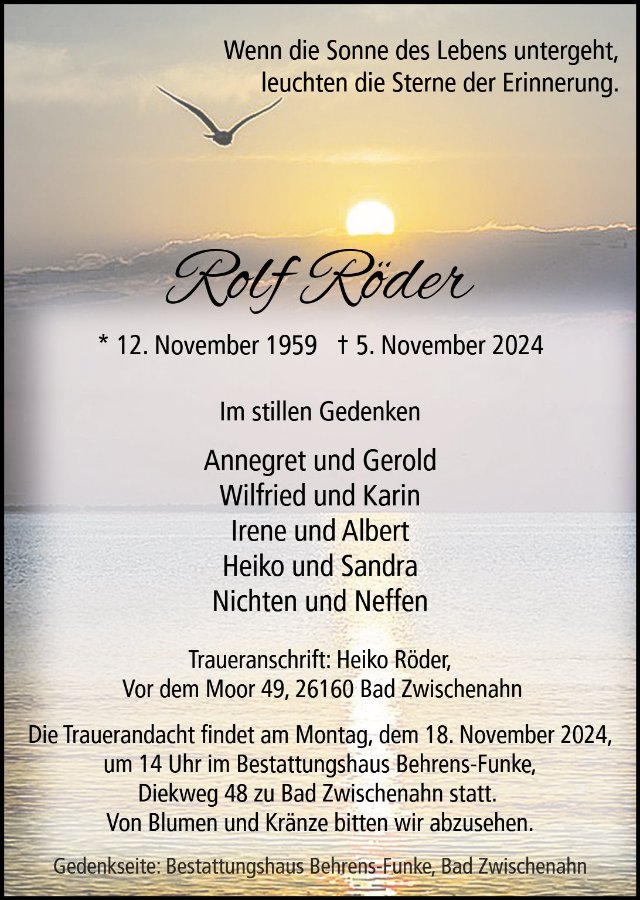 Wenn die Sonne des Lebens untergeht,
leuchten die Sterne der Erinnerung.

Rolf Röder

* 12. November 1959 † 5. November 2024

Im stillen Gedenken

Annegret und Gerold
Wilfried und Karin
Irene und Albert
Heiko und Sandra
Nichten und Neffen

Traueranschrift: Heiko Röder,
Vor dem Moor 49, 26160 Bad Zwischenahn

Die Trauerandacht findet am Montag, dem 18. November 2024, um 14 Uhr im Bestattungshaus Behrens-Funke, Diekweg 48 zu Bad Zwischenahn statt. Von Blumen und Kränze bitten wir abzusehen.

Gedenkseite: Bestattungshaus Behrens-Funke, Bad Zwischenahn